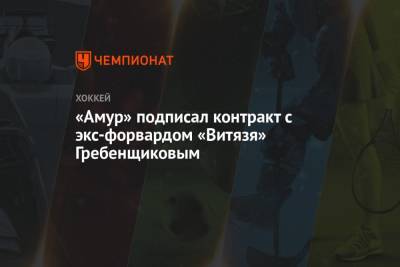 ЧЕМПИОНАТ

ХОККЕЙ

«Амур» подписал контракт с экс-форвардом «Витязя» Гребенщиковым